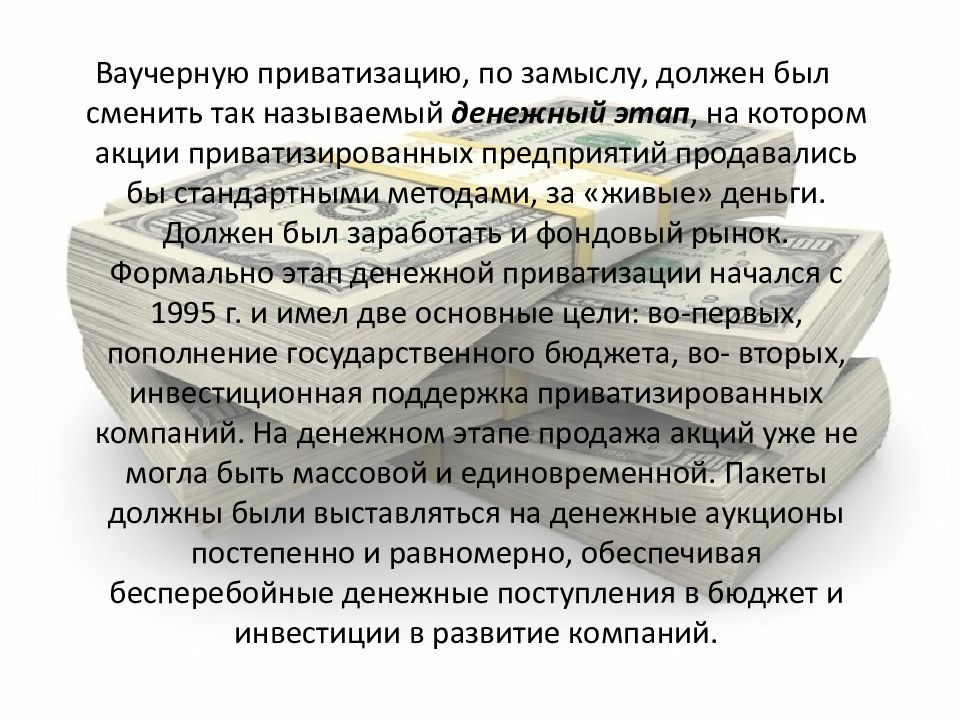 Ваучерную приватизацию, по замыслу, должен был сменить так называемый денежный этап, на котором акции приватизированных предприятий продавались бы стандартными методами, за «живые» деньги. Должен был заработать и фондовый рынок. Формально этап денежной приватизации начался с 1995 г. и имел две основные цели: во-первых, пополнение государственного бюджета, во- вторых, инвестиционная поддержка приватизированных компаний. На денежном этапе продажа акций уже не могла быть массовой и единовременной. Пакеты должны были выставляться на денежные аукционы постепенно и равномерно, обеспечивая бесперебойные денежные поступления в бюджет и инвестиции в развитие компаний.